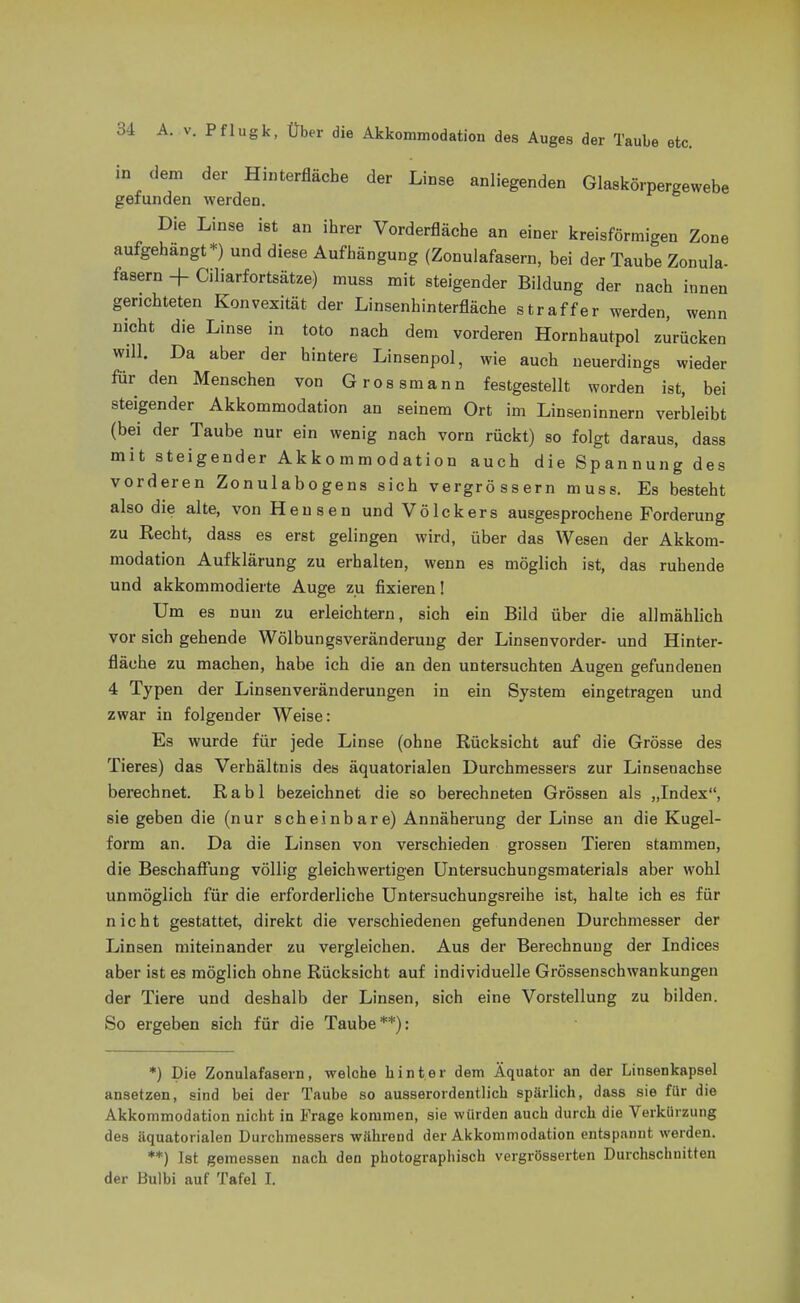 34 A. v. Pflugk, Über die Akkommodation des Auges der Taube etc.

in dem der Hinterfläche der Linse anliegenden Glaskörpergewebe gefunden werden.

Die Linse ist an ihrer Vorderfläche an einer kreisförmigen Zone aufgehängt*) und diese Aufhängung (Zonulafasern, bei der Taube Zonulafasern + Ciliarfortsätze) muss mit steigender Bildung der nach innen gerichteten Konvexität der Linsenhinterfläche straffer werden, wenn nicht die Linse in toto nach dem vorderen Hornhautpol zurücken will. Da aber der hintere Linsenpol, wie auch neuerdings wieder für den Menschen von Grossmann festgestellt worden ist, bei steigender Akkommodation an seinem Ort im Linseninnern verbleibt (bei der Taube nur ein wenig nach vorn rückt) so folgt daraus, dass mit steigender Akkommodation auch die Spannung des vorderen Zonulabogens sich vergrössern muss. Es besteht also die alte, von Hensen und Völckers ausgesprochene Forderung zu Recht, dass es erst gelingen wird, über das Wesen der Akkommodation Aufklärung zu erhalten, wenn es möglich ist, das ruhende und akkommodierte Auge zu fixieren!

Um es nun zu erleichtern, sich ein Bild über die allmählich vor sich gehende Wölbungsveränderung der Linsenvorder- und Hinterfläche zu machen, habe ich die an den untersuchten Augen gefundenen 4 Typen der Linsenveränderungen in ein System eingetragen und zwar in folgender Weise:

Es wurde für jede Linse (ohne Rücksicht auf die Grösse des Tieres) das Verhältnis des äquatorialen Durchmessers zur Linsenachse berechnet. Rabl bezeichnet die so berechneten Grössen als „Index“, sie geben die (nur scheinbare) Annäherung der Linse an die Kugelform an. Da die Linsen von verschieden grossen Tieren stammen, die Beschaffung völlig gleichwertigen Untersuchungsmaterials aber wohl unmöglich für die erforderliche Untersuchungsreihe ist, halte ich es für nicht gestattet, direkt die verschiedenen gefundenen Durchmesser der Linsen miteinander zu vergleichen. Aus der Berechnung der Indices aber ist es möglich ohne Rücksicht auf individuelle Grössenschwankungen der Tiere und deshalb der Linsen, sich eine Vorstellung zu bilden. So ergeben sich für die Taube**):

*) Die Zonulafasern, welche hinter dem Äquator an der Linsenkapsel ansetzen, sind bei der Taube so ausserordentlich spärlich, dass sie für die Akkommodation nicht in Frage kommen, sie würden auch durch die Verkürzung des äquatorialen Durchmessers während der Akkommodation entspannt werden.

**) Ist gemessen nach den photographisch vergrösserten Durchschnitten der Bulbi auf Tafel I.